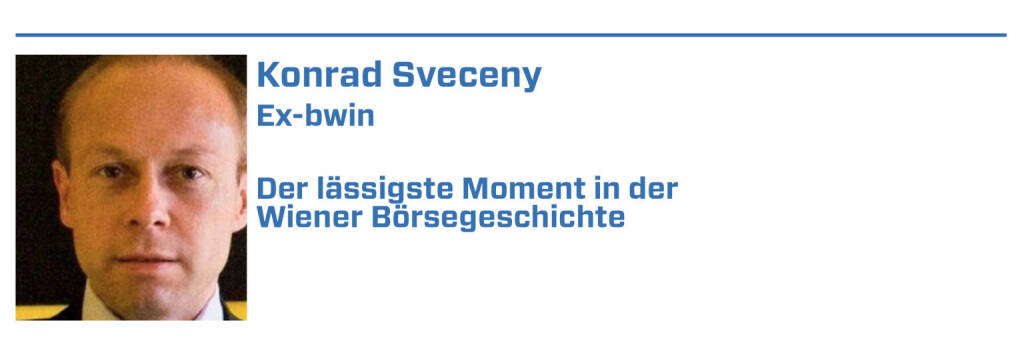 Konrad Sveceny
Ex-bwin

Der lässigste Moment in der Wiener Börsegeschichte